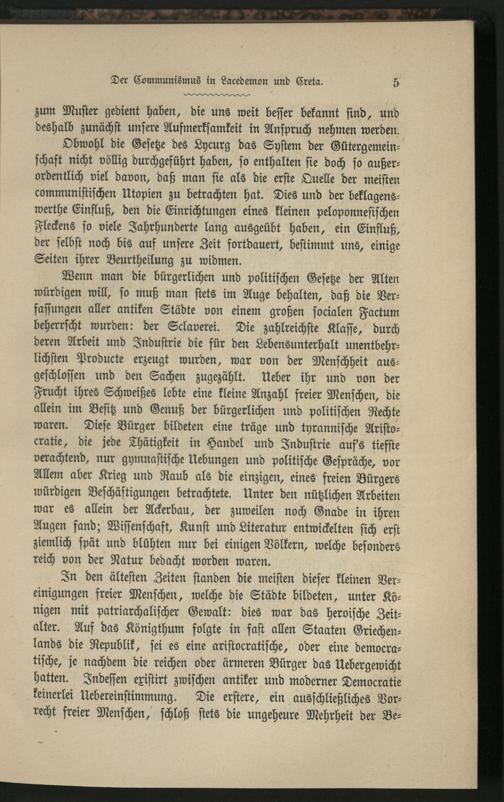 Der Communismus in Lacedemon und Creta. 5

zum Muster gedient haben, die uns weit besser bekannt sind, und deshalb zunächst unsere Aufmerksamkeit in Anspruch nehmen werden.

Obwohl die Gesetze des Lycurg das System der Gütergemeinschaft nicht völlig durchgeführt haben, so enthalten sie doch so außerordentlich viel davon, daß man sie als die erste Quelle der meisten communistischen Utopien zu betrachten hat. Dies und der beklagenswerthe Einfluß, den die Einrichtungen eines kleinen peloponnesischen Fleckens so viele Jahrhunderte lang ausgeübt haben, ein Einfluß, der selbst noch bis auf unsere Zeit fortdauert, bestimmt uns, einige Seiten ihrer Beurtheilung zu widmen.

Wenn man die bürgerlichen und politischen Gesetze der Alten würdigen will, so muß man stets im Auge behalten, daß die Verfassungen aller antiken Städte von einem großen socialen Factum beherrscht wurden: der Sclaverei. Die zahlreichste Klasse, durch deren Arbeit und Industrie die für den Lebensunterhalt unentbehrlichsten Producte erzeugt wurden, war von der Menschheit ausgeschlossen und den Sachen zugezählt. Ueber ihr und von der Frucht ihres Schweißes lebte eine kleine Anzahl freier Menschen, die allein im Besitz und Genuß der bürgerlichen und politischen Rechte waren. Diese Bürger bildeten eine träge und tyrannische Aristocratie, die jede Thätigkeit in Handel und Industrie auf's tiefste verachtend, nur gymnastische Uebungen und politische Gespräche, vor Allem aber Krieg und Raub als die einzigen, eines freien Bürgers würdigen Beschäftigungen betrachtete. Unter den nützlichen Arbeiten war es allein der Ackerbau, der zuweilen noch Gnade in ihren Augen fand; Wissenschaft, Kunst und Literatur entwickelten sich erst ziemlich spät und blühten nur bei einigen Völkern, welche besonders reich von der Natur bedacht worden waren.

In den ältesten Zeiten standen die meisten dieser kleinen Vereinigungen freier Menschen, welche die Städte bildeten, unter Königen mit patriarchalischer Gewalt: dies war das heroische Zeitalter. Auf das Königthum folgte in fast allen Staaten Griechenlands die Republik, sei es eine aristocratische, oder eine democratische, je nachdem die reichen oder ärmeren Bürger das Uebergewicht hatten. Indessen existirt zwischen antiker und moderner Democratie keinerlei Uebereinstimmung. Die erstere, ein ausschließliches Vorrecht freier Menschen, schloß stets die ungeheure Mehrheit der Be-